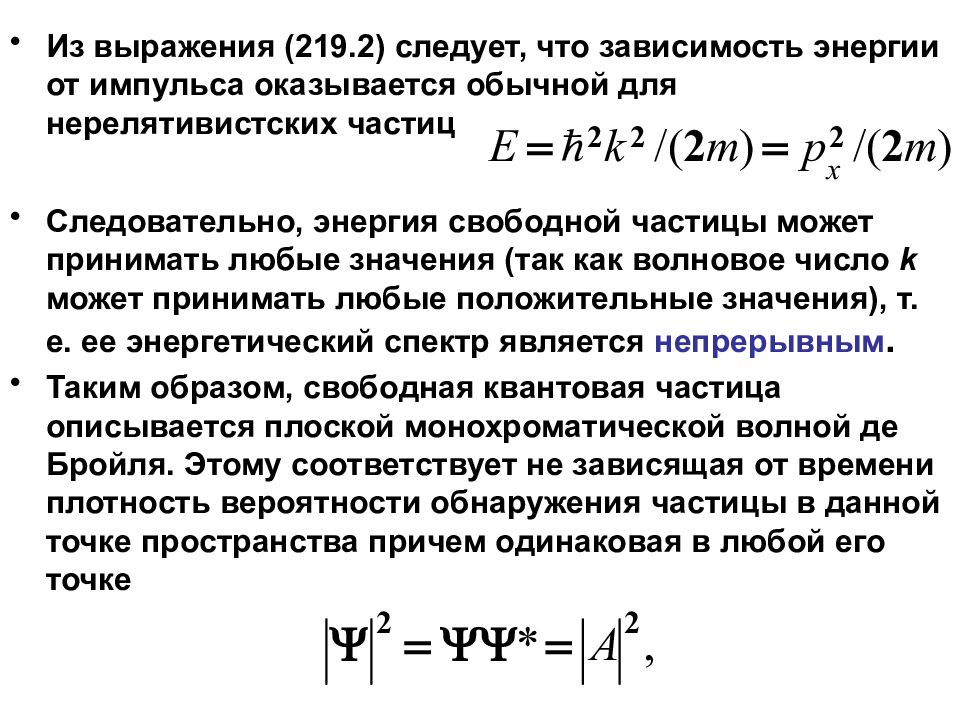 • Из выражения (219.2) следует, что зависимость энергии от импульса оказывается обычной для нерелятивистских частиц $E = \hbar^2 k^2/(2m) = p_x^2/(2m)$

• Следовательно, энергия свободной частицы может принимать любые значения (так как волновое число k может принимать любые положительные значения), т. е. ее энергетический спектр является непрерывным.

• Таким образом, свободная квантовая частица описывается плоской монохроматической волной де Бройля. Этому соответствует не зависящая от времени плотность вероятности обнаружения частицы в данной точке пространства причем одинаковая в любой его точке

$|\Psi|^2 = \Psi\Psi^* = |A|^2,$